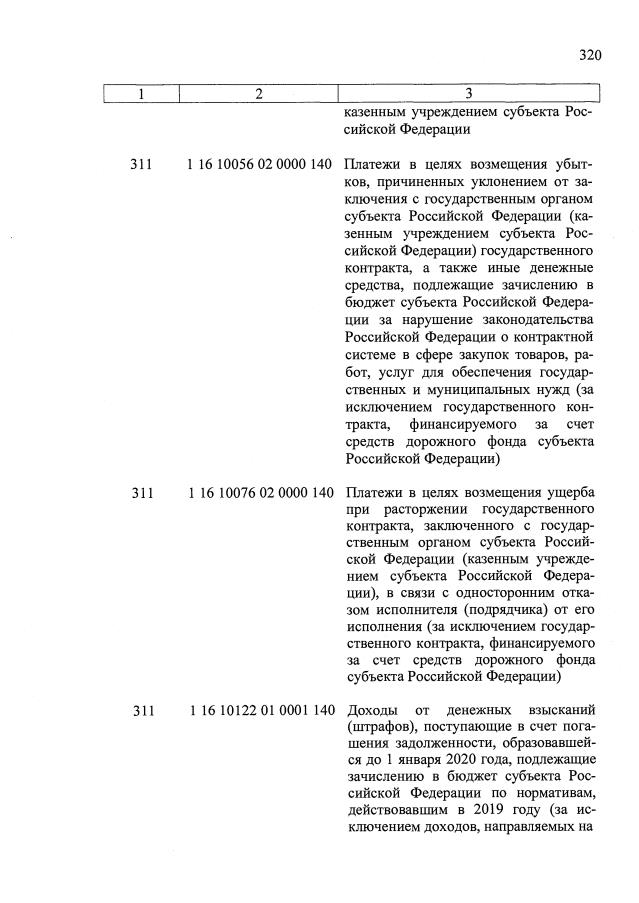 320

| 1 | 2 | 3 |
|---|---|---|
| | | казенным учреждением субъекта Российской Федерации |
| 311 | 1 16 10056 02 0000 140 | Платежи в целях возмещения убытков, причиненных уклонением от заключения с государственным органом субъекта Российской Федерации (казенным учреждением субъекта Российской Федерации) государственного контракта, а также иные денежные средства, подлежащие зачислению в бюджет субъекта Российской Федерации за нарушение законодательства Российской Федерации о контрактной системе в сфере закупок товаров, работ, услуг для обеспечения государственных и муниципальных нужд (за исключением государственного контракта, финансируемого за счет средств дорожного фонда субъекта Российской Федерации) |
| 311 | 1 16 10076 02 0000 140 | Платежи в целях возмещения ущерба при расторжении государственного контракта, заключенного с государственным органом субъекта Российской Федерации (казенным учреждением субъекта Российской Федерации), в связи с односторонним отказом исполнителя (подрядчика) от его исполнения (за исключением государственного контракта, финансируемого за счет средств дорожного фонда субъекта Российской Федерации) |
| 311 | 1 16 10122 01 0001 140 | Доходы от денежных взысканий (штрафов), поступающие в счет погашения задолженности, образовавшейся до 1 января 2020 года, подлежащие зачислению в бюджет субъекта Российской Федерации по нормативам, действовавшим в 2019 году (за исключением доходов, направляемых на |